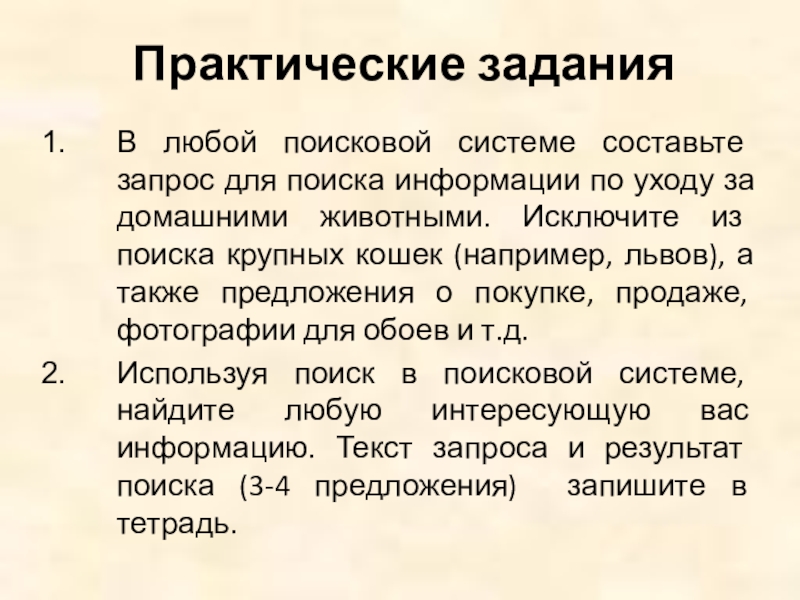 Практические задания

1. В любой поисковой системе составьте запрос для поиска информации по уходу за домашними животными. Исключите из поиска крупных кошек (например, львов), а также предложения о покупке, продаже, фотографии для обоев и т.д.

2. Используя поиск в поисковой системе, найдите любую интересующую вас информацию. Текст запроса и результат поиска (3-4 предложения) запишите в тетрадь.